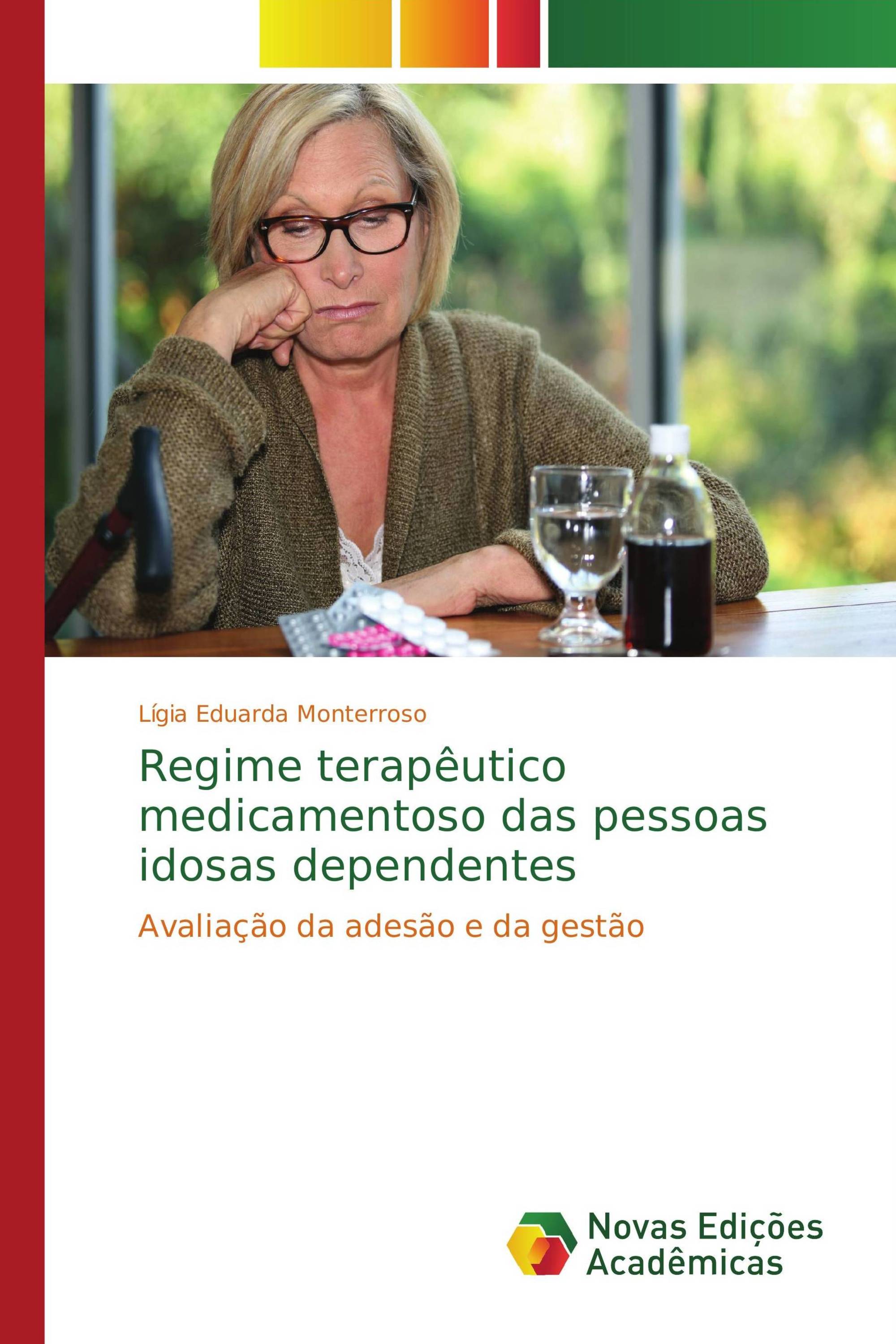 Lígia Eduarda Monterroso

Regime terapêutico medicamentoso das pessoas idosas dependentes

Avaliação da adesão e da gestão

Novas Edições Acadêmicas